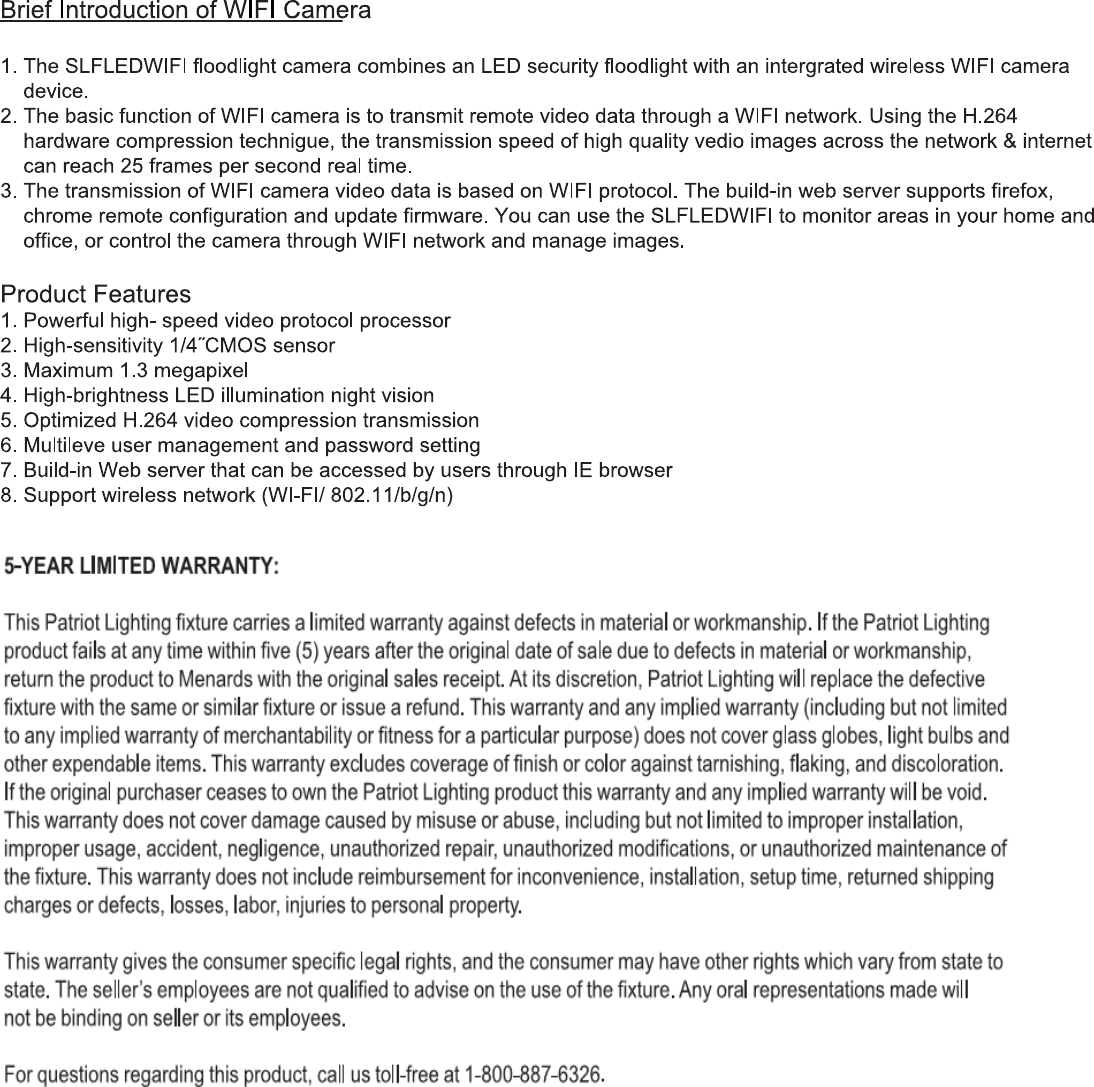 Brief Introduction of WIFI Camera

1. The SLFLEDWIFI floodlight camera combines an LED security floodlight with an intergrated wireless WIFI camera device.
2. The basic function of WIFI camera is to transmit remote video data through a WIFI network. Using the H.264 hardware compression technigue, the transmission speed of high quality vedio images across the network & internet can reach 25 frames per second real time.
3. The transmission of WIFI camera video data is based on WIFI protocol. The build-in web server supports firefox, chrome remote configuration and update firmware. You can use the SLFLEDWIFI to monitor areas in your home and office, or control the camera through WIFI network and manage images.

Product Features
1. Powerful high- speed video protocol processor
2. High-sensitivity 1/4˝CMOS sensor
3. Maximum 1.3 megapixel
4. High-brightness LED illumination night vision
5. Optimized H.264 video compression transmission
6. Multileve user management and password setting
7. Build-in Web server that can be accessed by users through IE browser
8. Support wireless network (WI-FI/ 802.11/b/g/n)

5-YEAR LIMITED WARRANTY:

This Patriot Lighting fixture carries a limited warranty against defects in material or workmanship. If the Patriot Lighting product fails at any time within five (5) years after the original date of sale due to defects in material or workmanship, return the product to Menards with the original sales receipt. At its discretion, Patriot Lighting will replace the defective fixture with the same or similar fixture or issue a refund. This warranty and any implied warranty (including but not limited to any implied warranty of merchantability or fitness for a particular purpose) does not cover glass globes, light bulbs and other expendable items. This warranty excludes coverage of finish or color against tarnishing, flaking, and discoloration. If the original purchaser ceases to own the Patriot Lighting product this warranty and any implied warranty will be void. This warranty does not cover damage caused by misuse or abuse, including but not limited to improper installation, improper usage, accident, negligence, unauthorized repair, unauthorized modifications, or unauthorized maintenance of the fixture. This warranty does not include reimbursement for inconvenience, installation, setup time, returned shipping charges or defects, losses, labor, injuries to personal property.

This warranty gives the consumer specific legal rights, and the consumer may have other rights which vary from state to state. The seller's employees are not qualified to advise on the use of the fixture. Any oral representations made will not be binding on seller or its employees.

For questions regarding this product, call us toll-free at 1-800-887-6326.